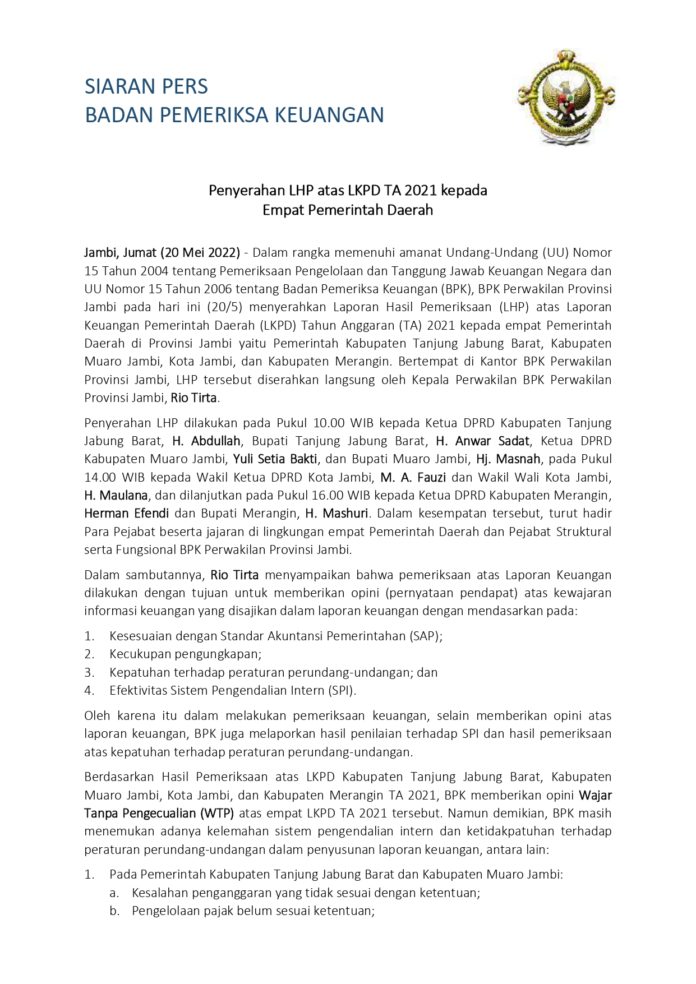 SIARAN PERS
BADAN PEMERIKSA KEUANGAN

Penyerahan LHP atas LKPD TA 2021 kepada
Empat Pemerintah Daerah

Jambi, Jumat (20 Mei 2022) - Dalam rangka memenuhi amanat Undang-Undang (UU) Nomor 15 Tahun 2004 tentang Pemeriksaan Pengelolaan dan Tanggung Jawab Keuangan Negara dan UU Nomor 15 Tahun 2006 tentang Badan Pemeriksa Keuangan (BPK), BPK Perwakilan Provinsi Jambi pada hari ini (20/5) menyerahkan Laporan Hasil Pemeriksaan (LHP) atas Laporan Keuangan Pemerintah Daerah (LKPD) Tahun Anggaran (TA) 2021 kepada empat Pemerintah Daerah di Provinsi Jambi yaitu Pemerintah Kabupaten Tanjung Jabung Barat, Kabupaten Muaro Jambi, Kota Jambi, dan Kabupaten Merangin. Bertempat di Kantor BPK Perwakilan Provinsi Jambi, LHP tersebut diserahkan langsung oleh Kepala Perwakilan BPK Perwakilan Provinsi Jambi, Rio Tirta.

Penyerahan LHP dilakukan pada Pukul 10.00 WIB kepada Ketua DPRD Kabupaten Tanjung Jabung Barat, H. Abdullah, Bupati Tanjung Jabung Barat, H. Anwar Sadat, Ketua DPRD Kabupaten Muaro Jambi, Yuli Setia Bakti, dan Bupati Muaro Jambi, Hj. Masnah, pada Pukul 14.00 WIB kepada Wakil Ketua DPRD Kota Jambi, M. A. Fauzi dan Wakil Wali Kota Jambi, H. Maulana, dan dilanjutkan pada Pukul 16.00 WIB kepada Ketua DPRD Kabupaten Merangin, Herman Efendi dan Bupati Merangin, H. Mashuri. Dalam kesempatan tersebut, turut hadir Para Pejabat beserta jajaran di lingkungan empat Pemerintah Daerah dan Pejabat Struktural serta Fungsional BPK Perwakilan Provinsi Jambi.

Dalam sambutannya, Rio Tirta menyampaikan bahwa pemeriksaan atas Laporan Keuangan dilakukan dengan tujuan untuk memberikan opini (pernyataan pendapat) atas kewajaran informasi keuangan yang disajikan dalam laporan keuangan dengan mendasarkan pada:

1. Kesesuaian dengan Standar Akuntansi Pemerintahan (SAP);
2. Kecukupan pengungkapan;
3. Kepatuhan terhadap peraturan perundang-undangan; dan
4. Efektivitas Sistem Pengendalian Intern (SPI).

Oleh karena itu dalam melakukan pemeriksaan keuangan, selain memberikan opini atas laporan keuangan, BPK juga melaporkan hasil penilaian terhadap SPI dan hasil pemeriksaan atas kepatuhan terhadap peraturan perundang-undangan.

Berdasarkan Hasil Pemeriksaan atas LKPD Kabupaten Tanjung Jabung Barat, Kabupaten Muaro Jambi, Kota Jambi, dan Kabupaten Merangin TA 2021, BPK memberikan opini Wajar Tanpa Pengecualian (WTP) atas empat LKPD TA 2021 tersebut. Namun demikian, BPK masih menemukan adanya kelemahan sistem pengendalian intern dan ketidakpatuhan terhadap peraturan perundang-undangan dalam penyusunan laporan keuangan, antara lain:

1. Pada Pemerintah Kabupaten Tanjung Jabung Barat dan Kabupaten Muaro Jambi:
a. Kesalahan penganggaran yang tidak sesuai dengan ketentuan;
b. Pengelolaan pajak belum sesuai ketentuan;